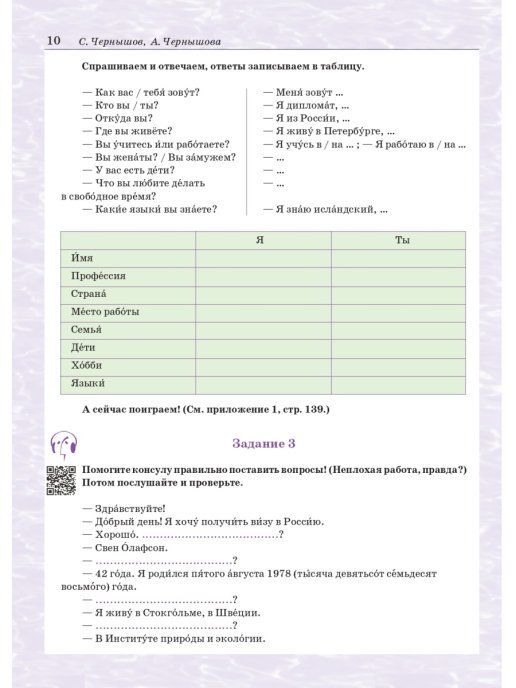 10 С. Чернышов, А. Чернышова

Спрашиваем и отвечаем, ответы записываем в таблицу.

— Как вас / тебя́ зову́т?
— Кто вы / ты?
— Отку́да вы?
— Где вы живёте?
— Вы у́читесь и́ли рабо́таете?
— Вы жена́ты? / Вы за́мужем?
— У вас есть де́ти?
— Что вы лю́бите де́лать в свобо́дное вре́мя?
— Каки́е языки́ вы зна́ете?

— Меня́ зову́т ...
— Я диплома́т, ...
— Я из Росси́и, ...
— Я живу́ в Петербу́рге, ...
— Я учу́сь в / на ... ; — Я рабо́таю в / на ...
— ...
— ...
— ...
— Я зна́ю исла́ндский, ...

| | Я | Ты |
|---|---|---|
| И́мя | | |
| Профе́ссия | | |
| Страна́ | | |
| Ме́сто рабо́ты | | |
| Семья́ | | |
| Де́ти | | |
| Хо́бби | | |
| Языки́ | | |

А сейчас поиграем! (См. приложение 1, стр. 139.)

Задание 3

Помогите консулу правильно поставить вопросы! (Неплохая работа, правда?) Потом послушайте и проверьте.

— Здра́вствуйте!
— До́брый день! Я хочу́ получи́ть ви́зу в Росси́ю.
— Хорошо́. ....................................?
— Свен О́лафсон.
— ....................................?
— 42 го́да. Я роди́лся пя́того а́вгуста 1978 (ты́сяча девятьсо́т се́мьдесят восьмо́го) го́да.
— ....................................?
— Я живу́ в Стокго́льме, в Шве́ции.
— ....................................?
— В Институ́те приро́ды и эколо́гии.